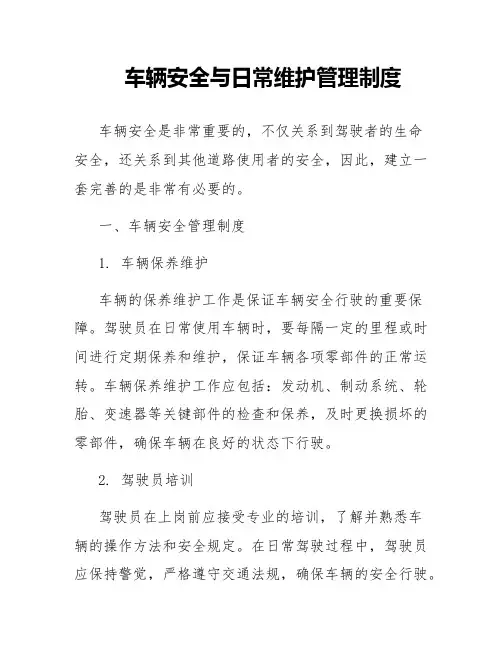 车辆安全与日常维护管理制度

车辆安全是非常重要的，不仅关系到驾驶者的生命安全，还关系到其他道路使用者的安全，因此，建立一套完善的是非常有必要的。

一、车辆安全管理制度

1. 车辆保养维护

车辆的保养维护工作是保证车辆安全行驶的重要保障。驾驶员在日常使用车辆时，要每隔一定的里程或时间进行定期保养和维护，保证车辆各项零部件的正常运转。车辆保养维护工作应包括：发动机、制动系统、轮胎、变速器等关键部件的检查和保养，及时更换损坏的零部件，确保车辆在良好的状态下行驶。

2. 驾驶员培训

驾驶员在上岗前应接受专业的培训，了解并熟悉车辆的操作方法和安全规定。在日常驾驶过程中，驾驶员应保持警觉，严格遵守交通法规，确保车辆的安全行驶。